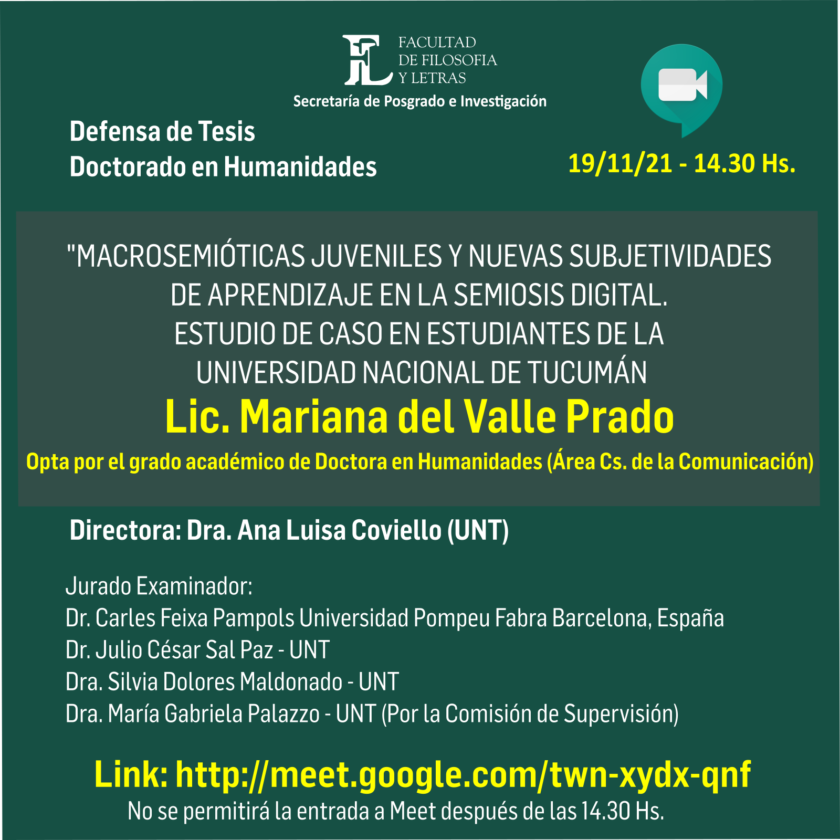 FL FACULTAD DE FILOSOFIA Y LETRAS
Secretaría de Posgrado e Investigación

Defensa de Tesis
Doctorado en Humanidades

19/11/21 - 14.30 Hs.

"MACROSEMIÓTICAS JUVENILES Y NUEVAS SUBJETIVIDADES DE APRENDIZAJE EN LA SEMIOSIS DIGITAL.
ESTUDIO DE CASO EN ESTUDIANTES DE LA UNIVERSIDAD NACIONAL DE TUCUMÁN

Lic. Mariana del Valle Prado

Opta por el grado académico de Doctora en Humanidades (Área Cs. de la Comunicación)

Directora: Dra. Ana Luisa Coviello (UNT)

Jurado Examinador:
Dr. Carles Feixa Pampols Universidad Pompeu Fabra Barcelona, España
Dr. Julio César Sal Paz - UNT
Dra. Silvia Dolores Maldonado - UNT
Dra. María Gabriela Palazzo - UNT (Por la Comisión de Supervisión)

Link: http://meet.google.com/twn-xydx-qnf
No se permitirá la entrada a Meet después de las 14.30 Hs.